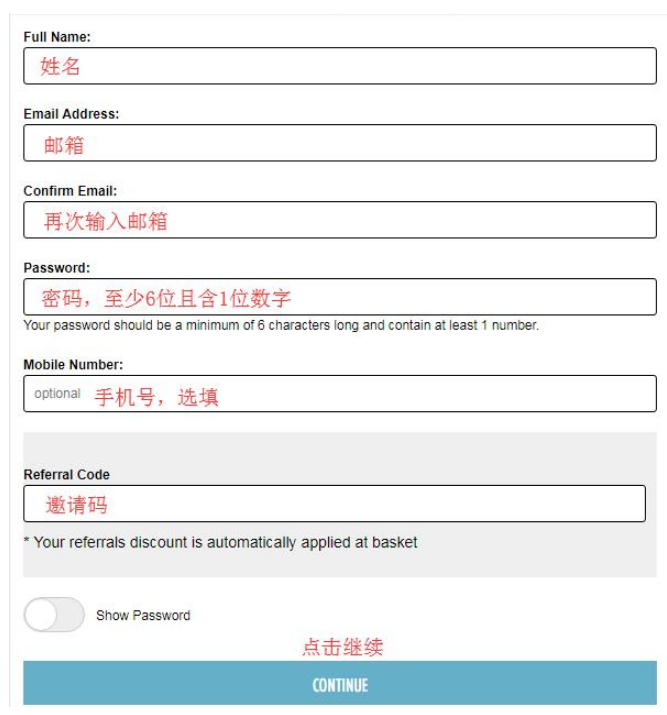 Full Name:

姓名

Email Address:

邮箱

Confirm Email:

再次输入邮箱

Password:

密码，至少6位且含1位数字

Your password should be a minimum of 6 characters long and contain at least 1 number.

Mobile Number:

optional 手机号，选填

Referral Code

邀请码

* Your referrals discount is automatically applied at basket

Show Password

点击继续

CONTINUE